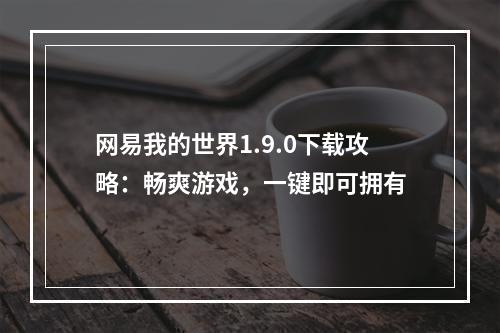 网易我的世界1.9.0下载攻略：畅爽游戏，一键即可拥有